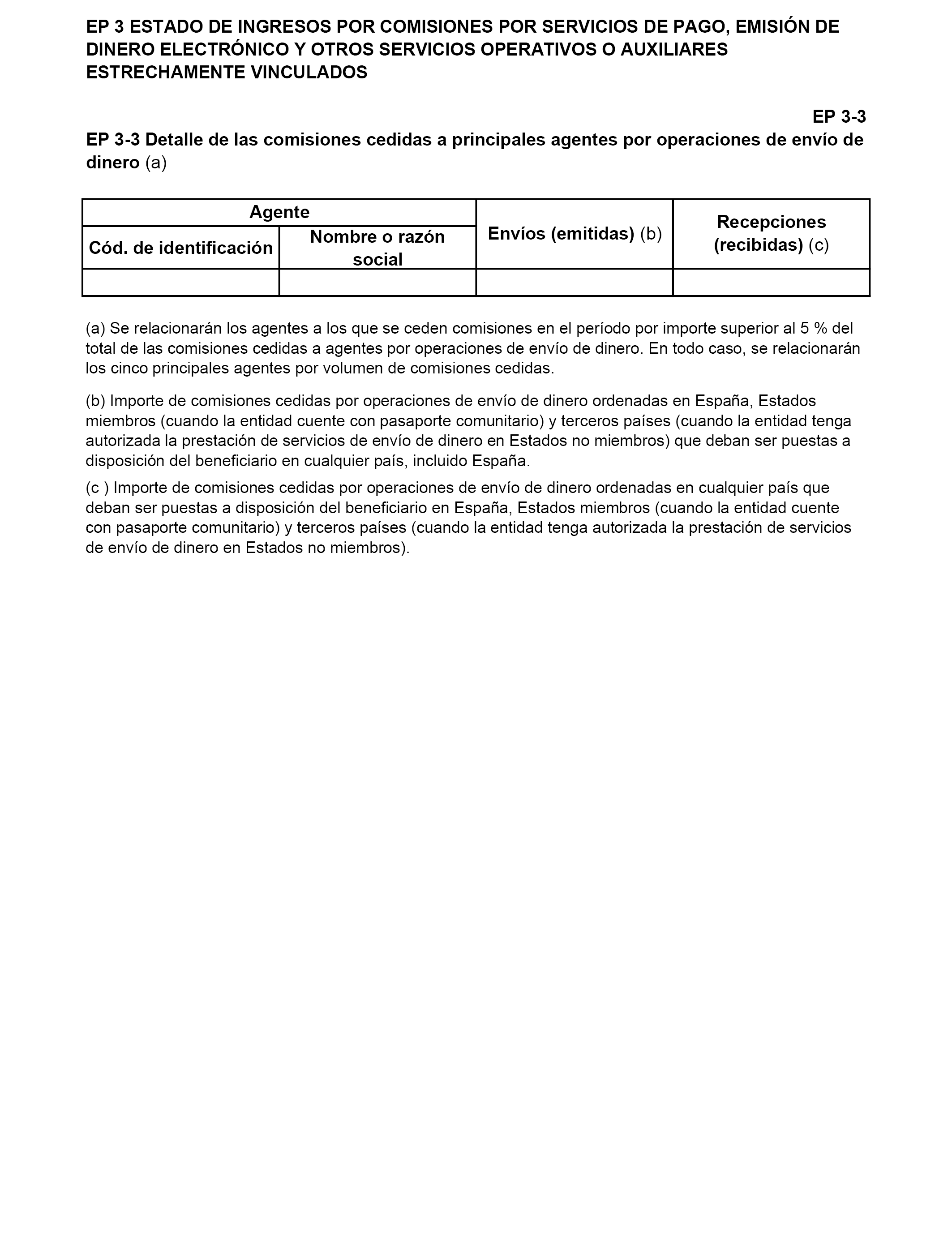 EP 3 ESTADO DE INGRESOS POR COMISIONES POR SERVICIOS DE PAGO, EMISIÓN DE DINERO ELECTRÓNICO Y OTROS SERVICIOS OPERATIVOS O AUXILIARES ESTRECHAMENTE VINCULADOS

EP 3-3

EP 3-3 Detalle de las comisiones cedidas a principales agentes por operaciones de envío de dinero (a)

| Agente | | Envíos (emitidas) (b) | Recepciones (recibidas) (c) |
|---|---|---|---|
| Cód. de identificación | Nombre o razón social | | |
| | | | |

(a) Se relacionarán los agentes a los que se ceden comisiones en el período por importe superior al 5 % del total de las comisiones cedidas a agentes por operaciones de envío de dinero. En todo caso, se relacionarán los cinco principales agentes por volumen de comisiones cedidas.

(b) Importe de comisiones cedidas por operaciones de envío de dinero ordenadas en España, Estados miembros (cuando la entidad cuente con pasaporte comunitario) y terceros países (cuando la entidad tenga autorizada la prestación de servicios de envío de dinero en Estados no miembros) que deban ser puestas a disposición del beneficiario en cualquier país, incluido España.

(c ) Importe de comisiones cedidas por operaciones de envío de dinero ordenadas en cualquier país que deban ser puestas a disposición del beneficiario en España, Estados miembros (cuando la entidad cuente con pasaporte comunitario) y terceros países (cuando la entidad tenga autorizada la prestación de servicios de envío de dinero en Estados no miembros).